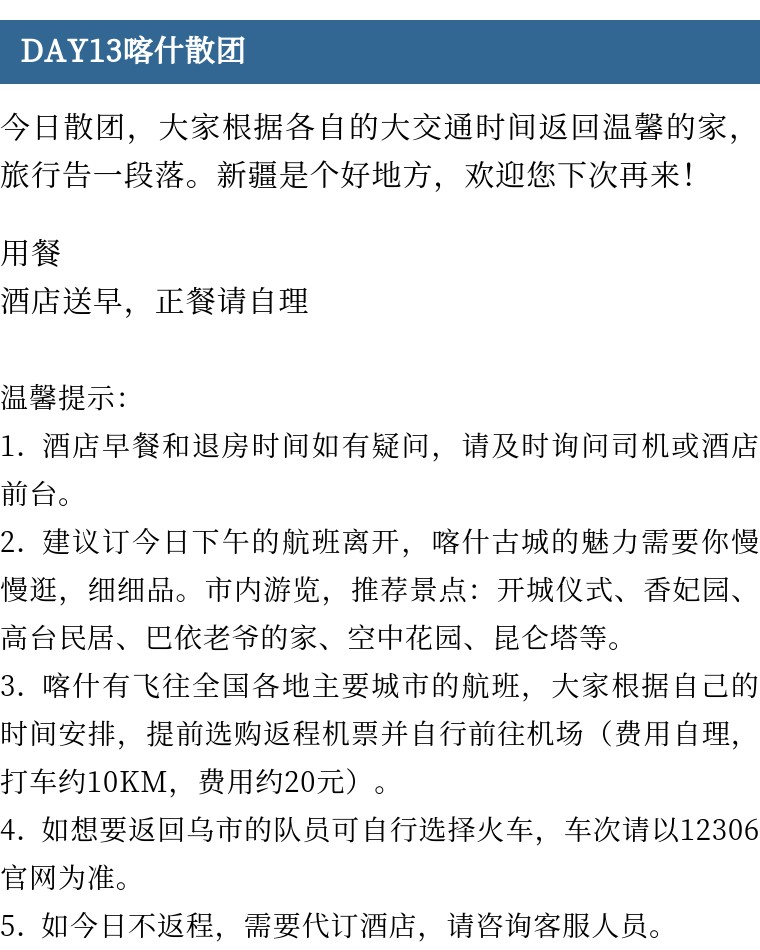 DAY13喀什散团

今日散团，大家根据各自的大交通时间返回温馨的家，旅行告一段落。新疆是个好地方，欢迎您下次再来！

用餐
酒店送早，正餐请自理

温馨提示：
1. 酒店早餐和退房时间如有疑问，请及时询问司机或酒店前台。
2. 建议订今日下午的航班离开，喀什古城的魅力需要你慢慢逛，细细品。市内游览，推荐景点：开城仪式、香妃园、高台民居、巴依老爷的家、空中花园、昆仑塔等。
3. 喀什有飞往全国各地主要城市的航班，大家根据自己的时间安排，提前选购返程机票并自行前往机场（费用自理，打车约10KM，费用约20元）。
4. 如想要返回乌市的队员可自行选择火车，车次请以12306官网为准。
5. 如今日不返程，需要代订酒店，请咨询客服人员。